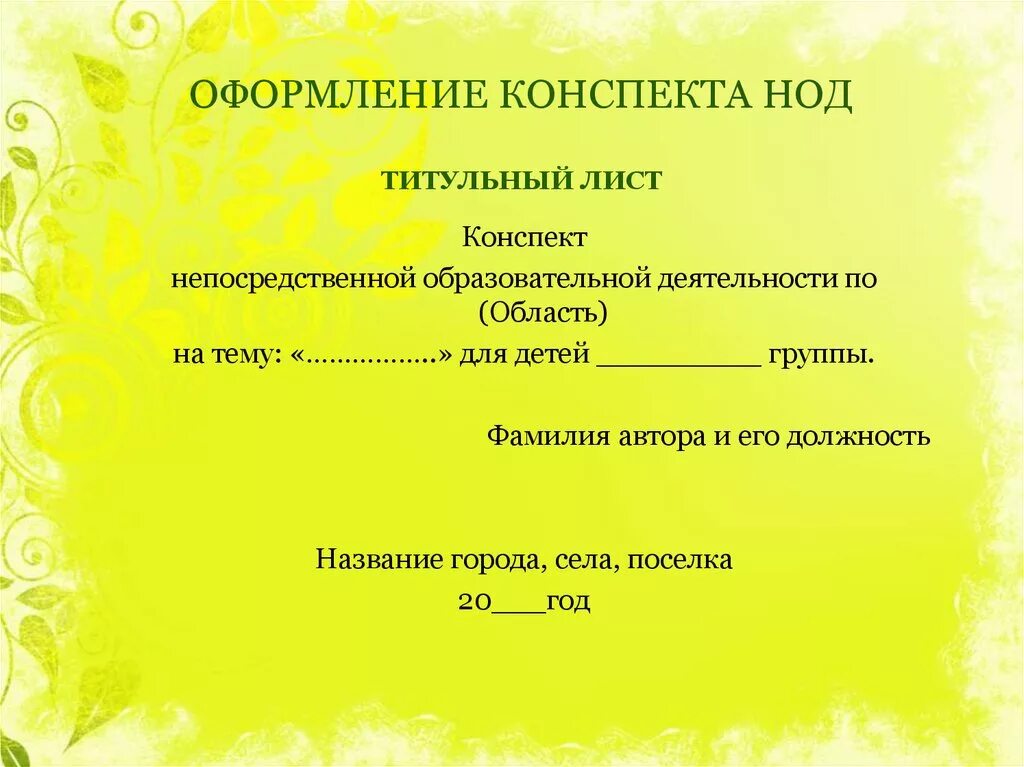 ОФОРМЛЕНИЕ КОНСПЕКТА НОД

ТИТУЛЬНЫЙ ЛИСТ

Конспект

непосредственной образовательной деятельности по (Область)

на тему: «……………..» для детей __________ группы.

Фамилия автора и его должность

Название города, села, поселка

20___год